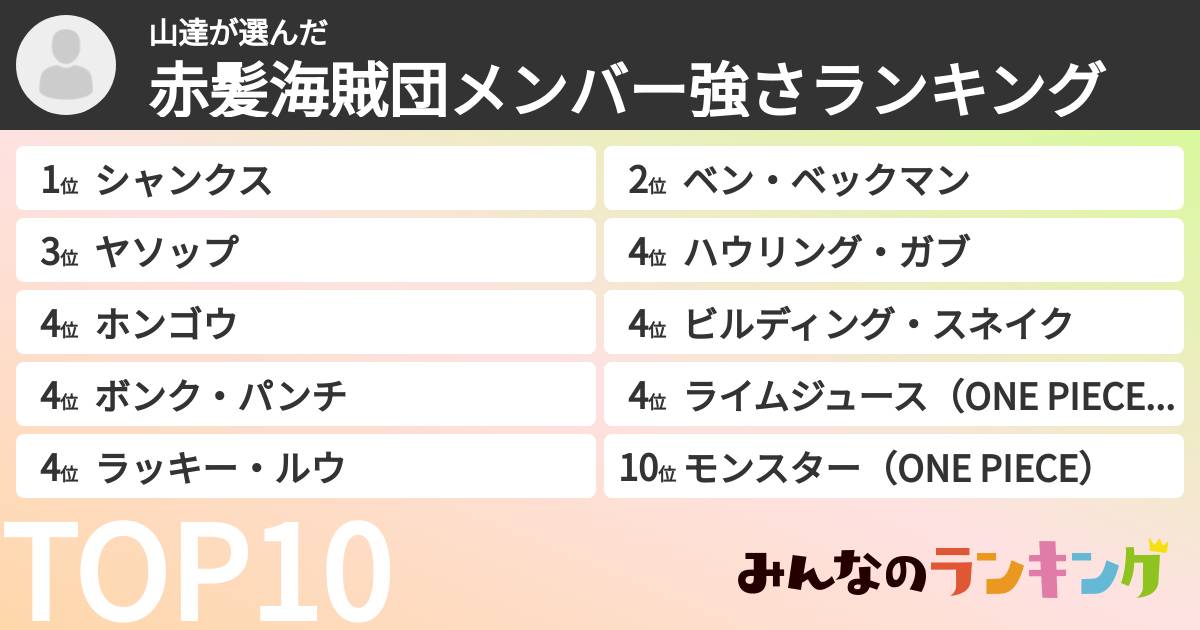 山達が選んだ
赤髪海賊団メンバー強さランキング

1位 シャンクス
2位 ベン・ベックマン
3位 ヤソップ
4位 ハウリング・ガブ
4位 ホンゴウ
4位 ビルディング・スネイク
4位 ボンク・パンチ
4位 ライムジュース（ONE PIECE...
4位 ラッキー・ルウ
10位 モンスター（ONE PIECE）

TOP10
みんなのランキング